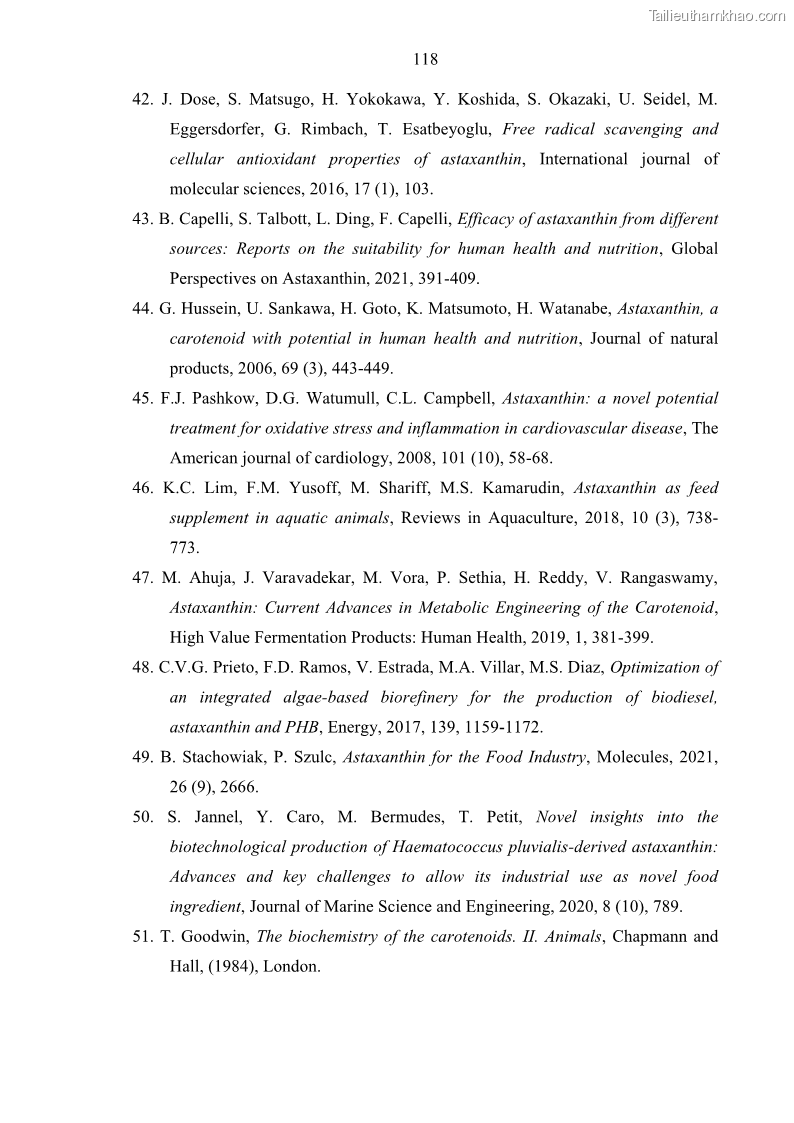 Tailieuthamkhao.com

118

42. J. Dose, S. Matsugo, H. Yokokawa, Y. Koshida, S. Okazaki, U. Seidel, M. Eggersdorfer, G. Rimbach, T. Esatbeyoglu, Free radical scavenging and cellular antioxidant properties of astaxanthin, International journal of molecular sciences, 2016, 17 (1), 103.

43. B. Capelli, S. Talbott, L. Ding, F. Capelli, Efficacy of astaxanthin from different sources: Reports on the suitability for human health and nutrition, Global Perspectives on Astaxanthin, 2021, 391-409.

44. G. Hussein, U. Sankawa, H. Goto, K. Matsumoto, H. Watanabe, Astaxanthin, a carotenoid with potential in human health and nutrition, Journal of natural products, 2006, 69 (3), 443-449.

45. F.J. Pashkow, D.G. Watumull, C.L. Campbell, Astaxanthin: a novel potential treatment for oxidative stress and inflammation in cardiovascular disease, The American journal of cardiology, 2008, 101 (10), 58-68.

46. K.C. Lim, F.M. Yusoff, M. Shariff, M.S. Kamarudin, Astaxanthin as feed supplement in aquatic animals, Reviews in Aquaculture, 2018, 10 (3), 738-773.

47. M. Ahuja, J. Varavadekar, M. Vora, P. Sethia, H. Reddy, V. Rangaswamy, Astaxanthin: Current Advances in Metabolic Engineering of the Carotenoid, High Value Fermentation Products: Human Health, 2019, 1, 381-399.

48. C.V.G. Prieto, F.D. Ramos, V. Estrada, M.A. Villar, M.S. Diaz, Optimization of an integrated algae-based biorefinery for the production of biodiesel, astaxanthin and PHB, Energy, 2017, 139, 1159-1172.

49. B. Stachowiak, P. Szulc, Astaxanthin for the Food Industry, Molecules, 2021, 26 (9), 2666.

50. S. Jannel, Y. Caro, M. Bermudes, T. Petit, Novel insights into the biotechnological production of Haematococcus pluvialis-derived astaxanthin: Advances and key challenges to allow its industrial use as novel food ingredient, Journal of Marine Science and Engineering, 2020, 8 (10), 789.

51. T. Goodwin, The biochemistry of the carotenoids. II. Animals, Chapmann and Hall, (1984), London.